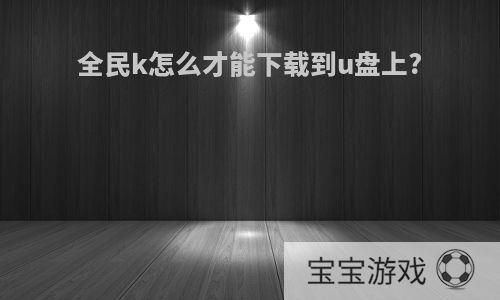 全民k怎么才能下载到u盘上?

宝宝游戏